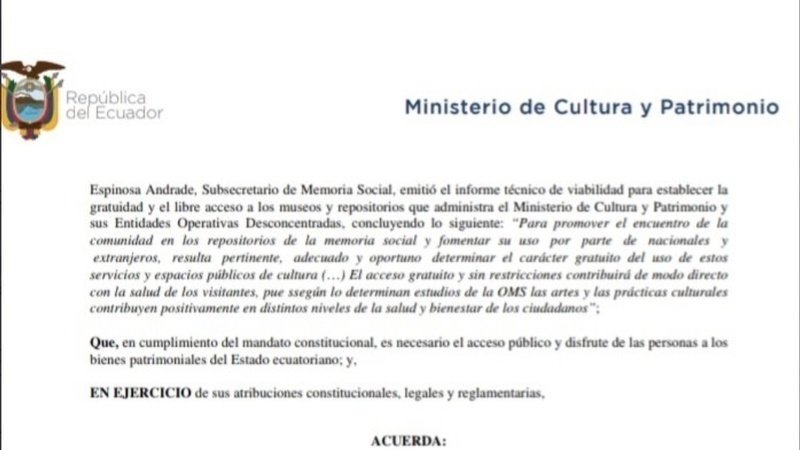 República del Ecuador

Ministerio de Cultura y Patrimonio

Espinosa Andrade, Subsecretario de Memoria Social, emitió el informe técnico de viabilidad para establecer la gratuidad y el libre acceso a los museos y repositorios que administra el Ministerio de Cultura y Patrimonio y sus Entidades Operativas Desconcentradas, concluyendo lo siguiente: "Para promover el encuentro de la comunidad en los repositorios de la memoria social y fomentar su uso por parte de nacionales y extranjeros, resulta pertinente, adecuado y oportuno determinar el carácter gratuito del uso de estos servicios y espacios públicos de cultura (…) El acceso gratuito y sin restricciones contribuirá de modo directo con la salud de los visitantes, pue ssegún lo determinan estudios de la OMS las artes y las prácticas culturales contribuyen positivamente en distintos niveles de la salud y bienestar de los ciudadanos";

Que, en cumplimiento del mandato constitucional, es necesario el acceso público y disfrute de las personas a los bienes patrimoniales del Estado ecuatoriano; y,

EN EJERCICIO de sus atribuciones constitucionales, legales y reglamentarias,

ACUERDA: